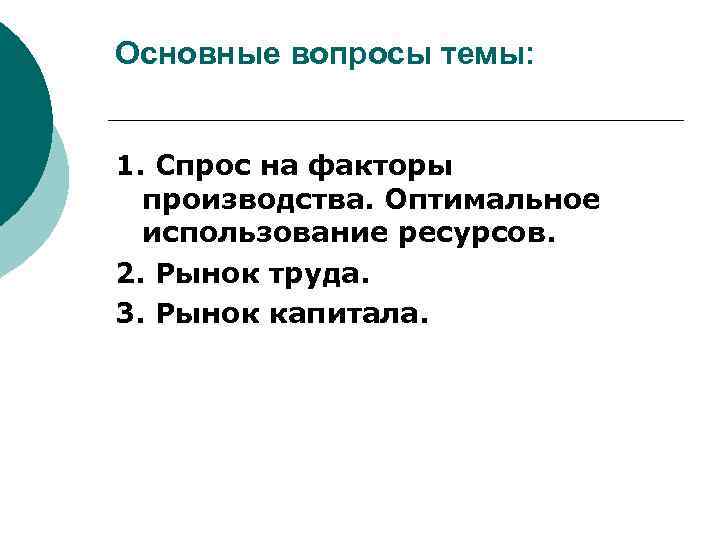 Основные вопросы темы:

1. Спрос на факторы производства. Оптимальное использование ресурсов.
2. Рынок труда.
3. Рынок капитала.